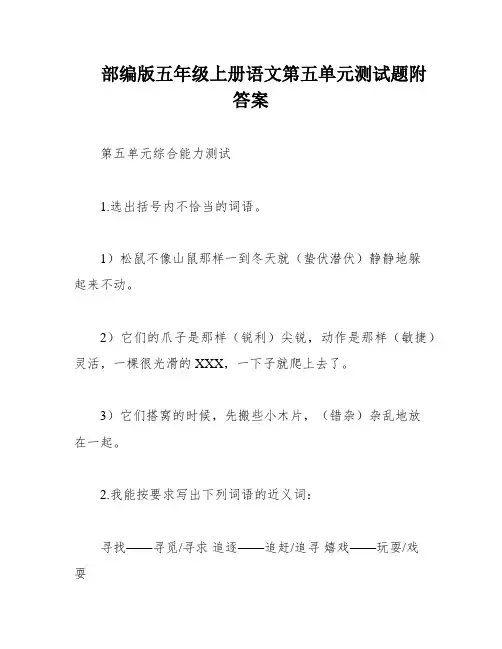 部编版五年级上册语文第五单元测试题附答案

第五单元综合能力测试

1.选出括号内不恰当的词语。

1）松鼠不像山鼠那样一到冬天就（蛰伏潜伏）静静地躲起来不动。

2）它们的爪子是那样（锐利）尖锐，动作是那样（敏捷）灵活，一棵很光滑的XXX，一下子就爬上去了。

3）它们搭窝的时候，先搬些小木片，（错杂）杂乱地放在一起。

2.我能按要求写出下列词语的近义词：

寻找——寻觅/寻求 追逐——追赶/追寻 嬉戏——玩耍/戏耍